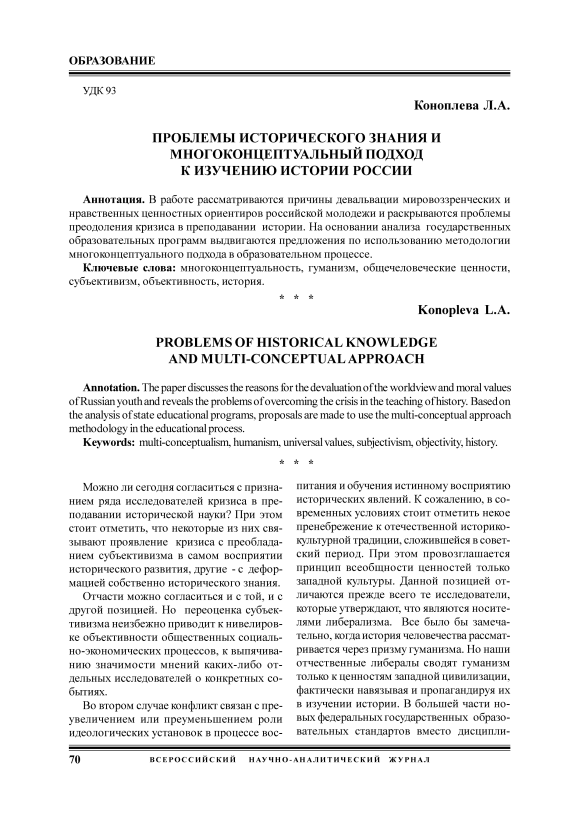 ОБРАЗОВАНИЕ

УДК 93

Коноплева Л.А.

ПРОБЛЕМЫ ИСТОРИЧЕСКОГО ЗНАНИЯ И МНОГОКОНЦЕПТУАЛЬНЫЙ ПОДХОД К ИЗУЧЕНИЮ ИСТОРИИ РОССИИ

Аннотация. В работе рассматриваются причины девальвации мировоззренческих и нравственных ценностных ориентиров российской молодежи и раскрываются проблемы преодоления кризиса в преподавании истории. На основании анализа государственных образовательных программ выдвигаются предложения по использованию методологии многоконцептуального подхода в образовательном процессе.

Ключевые слова: многоконцептуальность, гуманизм, общечеловеческие ценности, субъективизм, объективность, история.

* * *

Konopleva L.A.

PROBLEMS OF HISTORICAL KNOWLEDGE AND MULTI-CONCEPTUAL APPROACH

Annotation. The paper discusses the reasons for the devaluation of the worldview and moral values of Russian youth and reveals the problems of overcoming the crisis in the teaching of history. Based on the analysis of state educational programs, proposals are made to use the multi-conceptual approach methodology in the educational process.

Keywords: multi-conceptualism, humanism, universal values, subjectivism, objectivity, history.

* * *

Можно ли сегодня согласиться с признанием ряда исследователей кризиса в преподавании исторической науки? При этом стоит отметить, что некоторые из них связывают проявление кризиса с преобладанием субъективизма в самом восприятии исторического развития, другие - с деформацией собственно исторического знания.

Отчасти можно согласиться и с той, и с другой позицией. Но переоценка субъективизма неизбежно приводит к нивелировке объективности общественных социально-экономических процессов, к выпячиванию значимости мнений каких-либо отдельных исследователей о конкретных событиях.

Во втором случае конфликт связан с преувеличением или преуменьшением роли идеологических установок в процессе воспитания и обучения истинному восприятию исторических явлений. К сожалению, в современных условиях стоит отметить некое пренебрежение к отечественной историко-культурной традиции, сложившейся в советский период. При этом провозглашается принцип всеобщности ценностей только западной культуры. Данной позицией отличаются прежде всего те исследователи, которые утверждают, что являются носителями либерализма. Все было бы замечательно, когда история человечества рассматривается через призму гуманизма. Но наши отчественные либералы сводят гуманизм только к ценностям западной цивилизации, фактически навязывая и пропагандируя их в изучении истории. В большей части новых федеральных государственных образовательных стандартов вместо дисципли-

70 ВСЕРОССИЙСКИЙ НАУЧНО-АНАЛИТИЧЕСКИЙ ЖУРНАЛ